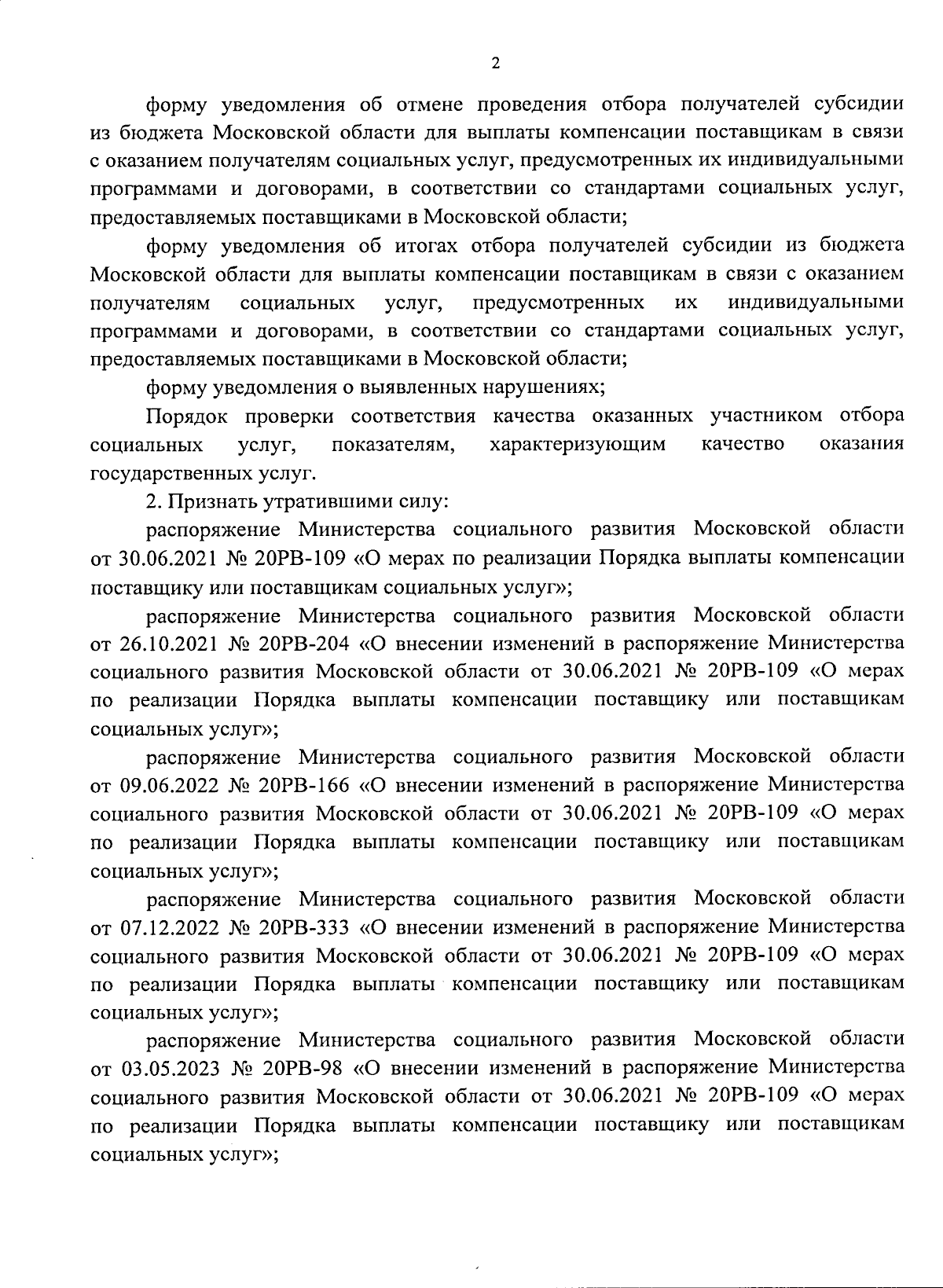 2

форму уведомления об отмене проведения отбора получателей субсидии из бюджета Московской области для выплаты компенсации поставщикам в связи с оказанием получателям социальных услуг, предусмотренных их индивидуальными программами и договорами, в соответствии со стандартами социальных услуг, предоставляемых поставщиками в Московской области;

форму уведомления об итогах отбора получателей субсидии из бюджета Московской области для выплаты компенсации поставщикам в связи с оказанием получателям социальных услуг, предусмотренных их индивидуальными программами и договорами, в соответствии со стандартами социальных услуг, предоставляемых поставщиками в Московской области;

форму уведомления о выявленных нарушениях;

Порядок проверки соответствия качества оказанных участником отбора социальных услуг, показателям, характеризующим качество оказания государственных услуг.

2. Признать утратившими силу:

распоряжение Министерства социального развития Московской области от 30.06.2021 № 20РВ-109 «О мерах по реализации Порядка выплаты компенсации поставщику или поставщикам социальных услуг»;

распоряжение Министерства социального развития Московской области от 26.10.2021 № 20РВ-204 «О внесении изменений в распоряжение Министерства социального развития Московской области от 30.06.2021 № 20РВ-109 «О мерах по реализации Порядка выплаты компенсации поставщику или поставщикам социальных услуг»;

распоряжение Министерства социального развития Московской области от 09.06.2022 № 20РВ-166 «О внесении изменений в распоряжение Министерства социального развития Московской области от 30.06.2021 № 20РВ-109 «О мерах по реализации Порядка выплаты компенсации поставщику или поставщикам социальных услуг»;

распоряжение Министерства социального развития Московской области от 07.12.2022 № 20РВ-333 «О внесении изменений в распоряжение Министерства социального развития Московской области от 30.06.2021 № 20РВ-109 «О мерах по реализации Порядка выплаты компенсации поставщику или поставщикам социальных услуг»;

распоряжение Министерства социального развития Московской области от 03.05.2023 № 20РВ-98 «О внесении изменений в распоряжение Министерства социального развития Московской области от 30.06.2021 № 20РВ-109 «О мерах по реализации Порядка выплаты компенсации поставщику или поставщикам социальных услуг»;